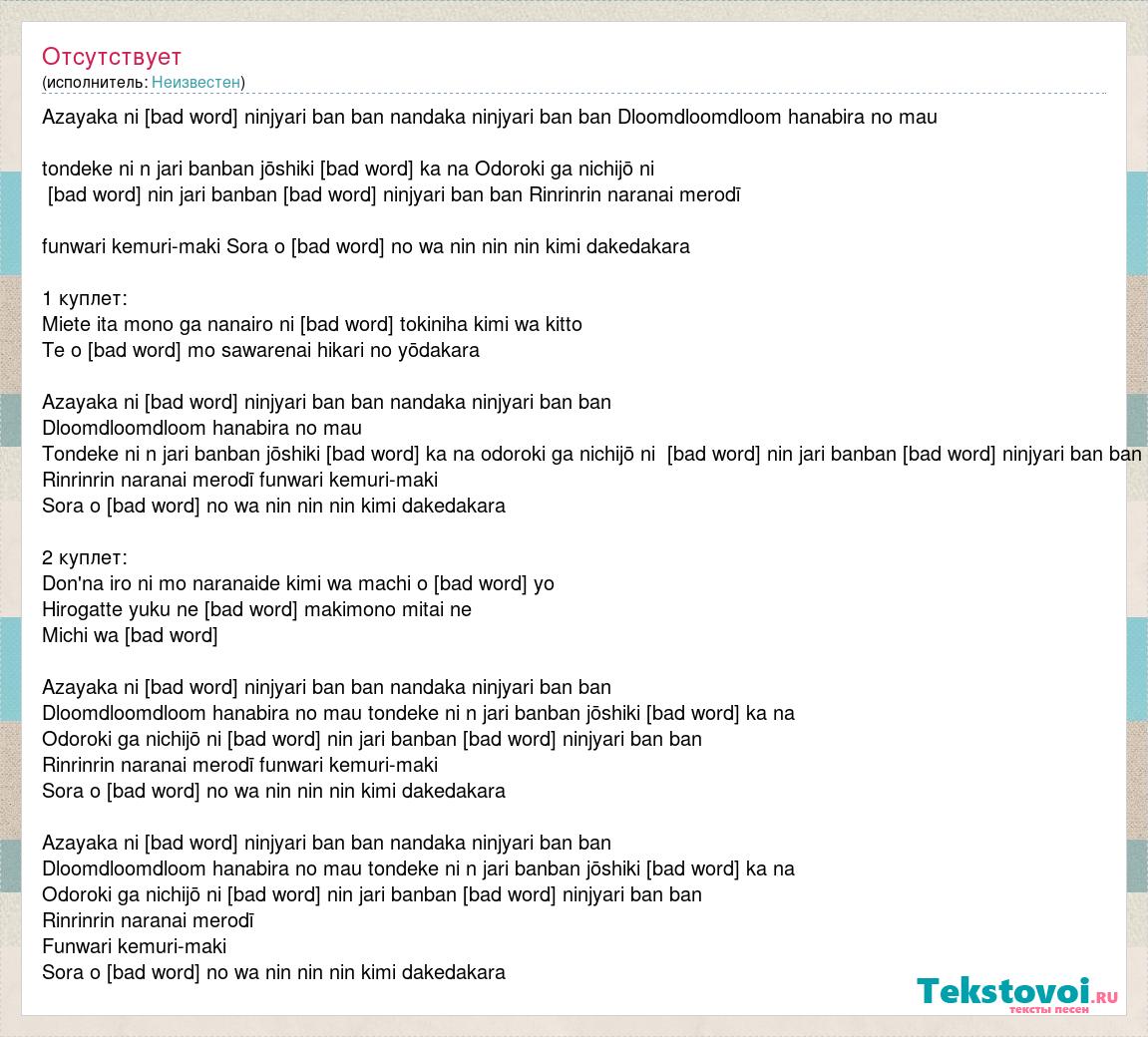 Отсутствует
(исполнитель: Неизвестен)

Azayaka ni [bad word] ninjyari ban ban nandaka ninjyari ban ban Dloomdloomdloom hanabira no mau

tondeke ni n jari banban jōshiki [bad word] ka na Odoroki ga nichijō ni
[bad word] nin jari banban [bad word] ninjyari ban ban Rinrinrin naranai merodī

funwari kemuri-maki Sora o [bad word] no wa nin nin nin kimi dakedakara

1 куплет:
Miete ita mono ga nanairo ni [bad word] tokiniha kimi wa kitto
Te o [bad word] mo sawarenai hikari no yōdakara

Azayaka ni [bad word] ninjyari ban ban nandaka ninjyari ban ban
Dloomdloomdloom hanabira no mau
Tondeke ni n jari banban jōshiki [bad word] ka na odoroki ga nichijō ni [bad word] nin jari banban [bad word] ninjyari ban ban
Rinrinrin naranai merodī funwari kemuri-maki
Sora o [bad word] no wa nin nin nin kimi dakedakara

2 куплет:
Don'na iro ni mo naranaide kimi wa machi o [bad word] yo
Hirogatte yuku ne [bad word] makimono mitai ne
Michi wa [bad word]

Azayaka ni [bad word] ninjyari ban ban nandaka ninjyari ban ban
Dloomdloomdloom hanabira no mau tondeke ni n jari banban jōshiki [bad word] ka na
Odoroki ga nichijō ni [bad word] nin jari banban [bad word] ninjyari ban ban
Rinrinrin naranai merodī funwari kemuri-maki
Sora o [bad word] no wa nin nin nin kimi dakedakara

Azayaka ni [bad word] ninjyari ban ban nandaka ninjyari ban ban
Dloomdloomdloom hanabira no mau tondeke ni n jari banban jōshiki [bad word] ka na
Odoroki ga nichijō ni [bad word] nin jari banban [bad word] ninjyari ban ban
Rinrinrin naranai merodī
Funwari kemuri-maki
Sora o [bad word] no wa nin nin nin kimi dakedakara

Tekstovoi.RU
тексты песен